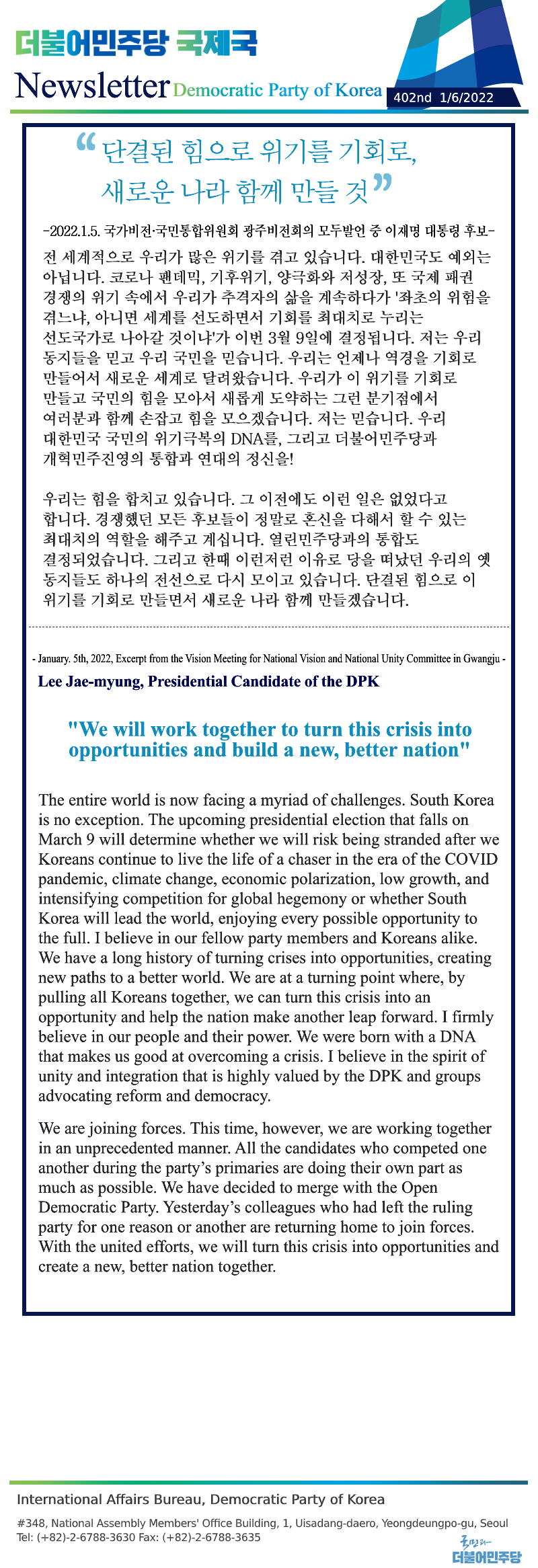 더불어민주당 국제국

Newsletter Democratic Party of Korea

402nd 1/6/2022

“단결된 힘으로 위기를 기회로, 새로운 나라 함께 만들 것”

-2022.1.5. 국가비전·국민통합위원회 광주비전회의 모두발언 중 이재명 대통령 후보-

전 세계적으로 우리가 많은 위기를 겪고 있습니다. 대한민국도 예외는 아닙니다. 코로나 팬데믹, 기후위기, 양극화와 저성장, 또 국제 패권 경쟁의 위기 속에서 우리가 추격자의 삶을 계속하다가 '좌초의 위험을 겪느냐, 아니면 세계를 선도하면서 기회를 최대치로 누리는 선도국가로 나아갈 것이냐'가 이번 3월 9일에 결정됩니다. 저는 우리 동지들을 믿고 우리 국민을 믿습니다. 우리는 언제나 역경을 기회로 만들어서 새로운 세계로 달려왔습니다. 우리가 이 위기를 기회로 만들고 국민의 힘을 모아서 새롭게 도약하는 그런 분기점에서 여러분과 함께 손잡고 힘을 모으겠습니다. 저는 믿습니다. 우리 대한민국 국민의 위기극복의 DNA를, 그리고 더불어민주당과 개혁민주진영의 통합과 연대의 정신을!

우리는 힘을 합치고 있습니다. 그 이전에도 이런 일은 없었다고 합니다. 경쟁했던 모든 후보들이 정말로 혼신을 다해서 할 수 있는 최대치의 역할을 해주고 계십니다. 열린민주당과의 통합도 결정되었습니다. 그리고 한때 이런저런 이유로 당을 떠났던 우리의 옛 동지들도 하나의 전선으로 다시 모이고 있습니다. 단결된 힘으로 이 위기를 기회로 만들면서 새로운 나라 함께 만들겠습니다.

- January. 5th, 2022, Excerpt from the Vision Meeting for National Vision and National Unity Committee in Gwangju -

Lee Jae-myung, Presidential Candidate of the DPK

"We will work together to turn this crisis into opportunities and build a new, better nation"

The entire world is now facing a myriad of challenges. South Korea is no exception. The upcoming presidential election that falls on March 9 will determine whether we will risk being stranded after we Koreans continue to live the life of a chaser in the era of the COVID pandemic, climate change, economic polarization, low growth, and intensifying competition for global hegemony or whether South Korea will lead the world, enjoying every possible opportunity to the full. I believe in our fellow party members and Koreans alike. We have a long history of turning crises into opportunities, creating new paths to a better world. We are at a turning point where, by pulling all Koreans together, we can turn this crisis into an opportunity and help the nation make another leap forward. I firmly believe in our people and their power. We were born with a DNA that makes us good at overcoming a crisis. I believe in the spirit of unity and integration that is highly valued by the DPK and groups advocating reform and democracy.

We are joining forces. This time, however, we are working together in an unprecedented manner. All the candidates who competed one another during the party’s primaries are doing their own part as much as possible. We have decided to merge with the Open Democratic Party. Yesterday’s colleagues who had left the ruling party for one reason or another are returning home to join forces. With the united efforts, we will turn this crisis into opportunities and create a new, better nation together.

International Affairs Bureau, Democratic Party of Korea

#348, National Assembly Members' Office Building, 1, Uisadang-daero, Yeongdeungpo-gu, Seoul
Tel: (+82)-2-6788-3630 Fax: (+82)-2-6788-3635

국민과 더불어민주당